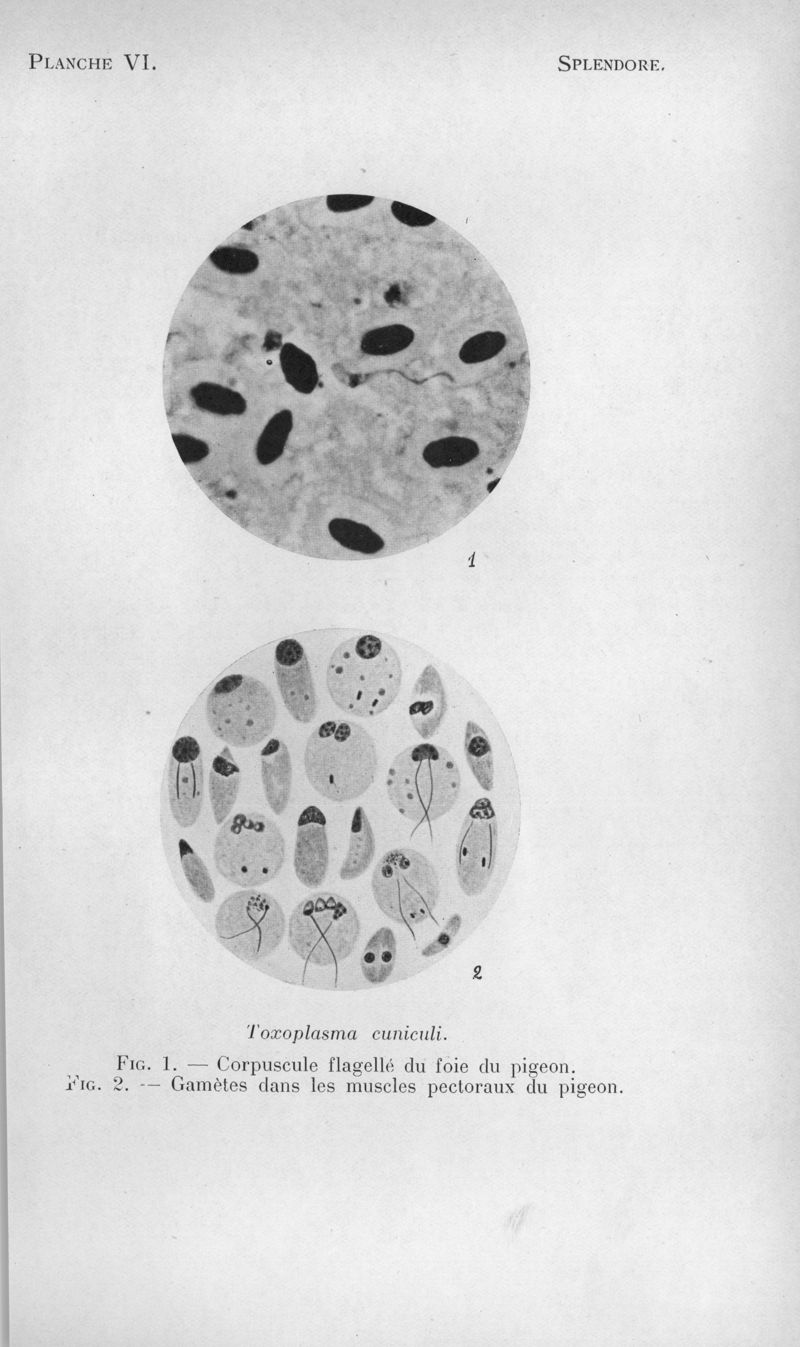 PLANCHE VI.

SPLENDORE.

1

2

Toxoplasma cuniculi.

FIG. 1. — Corpuscule flagellé du foie du pigeon.
FIG. 2. — Gamètes dans les muscles pectoraux du pigeon.